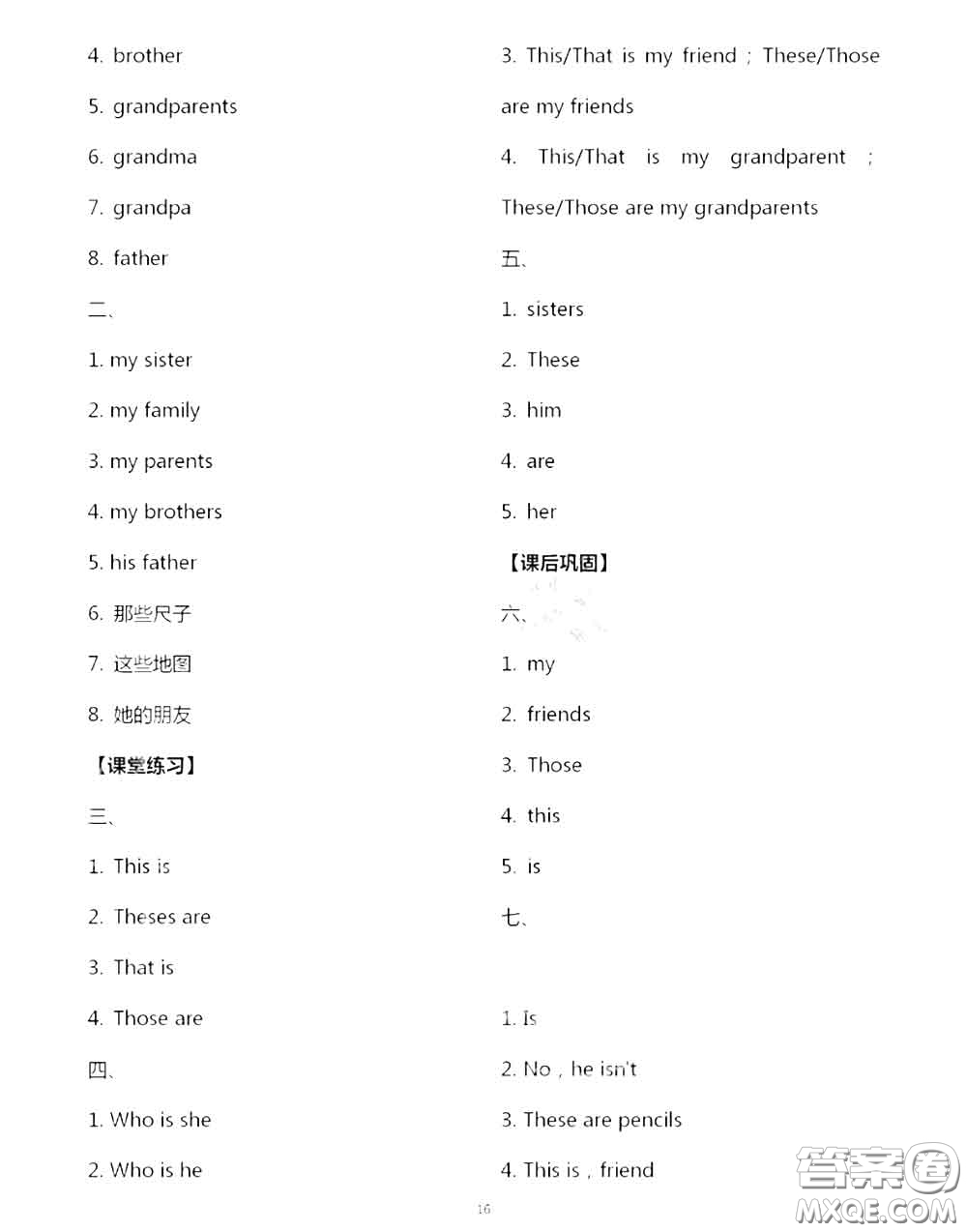 4. brother

5. grandparents

6. grandma

7. grandpa

8. father

二、

1. my sister

2. my family

3. my parents

4. my brothers

5. his father

6. 那些尺子

7. 这些地图

8. 她的朋友

【课堂练习】

三、

1. This is

2. Theses are

3. That is

4. Those are

四、

1. Who is she

2. Who is he

3. This/That is my friend ; These/Those are my friends

4. This/That is my grandparent ; These/Those are my grandparents

五、

1. sisters

2. These

3. him

4. are

5. her

【课后巩固】

六、

1. my

2. friends

3. Those

4. this

5. is

七、

1. Is

2. No , he isn't

3. These are pencils

4. This is , friend

16

答案圈 MXQE.COM